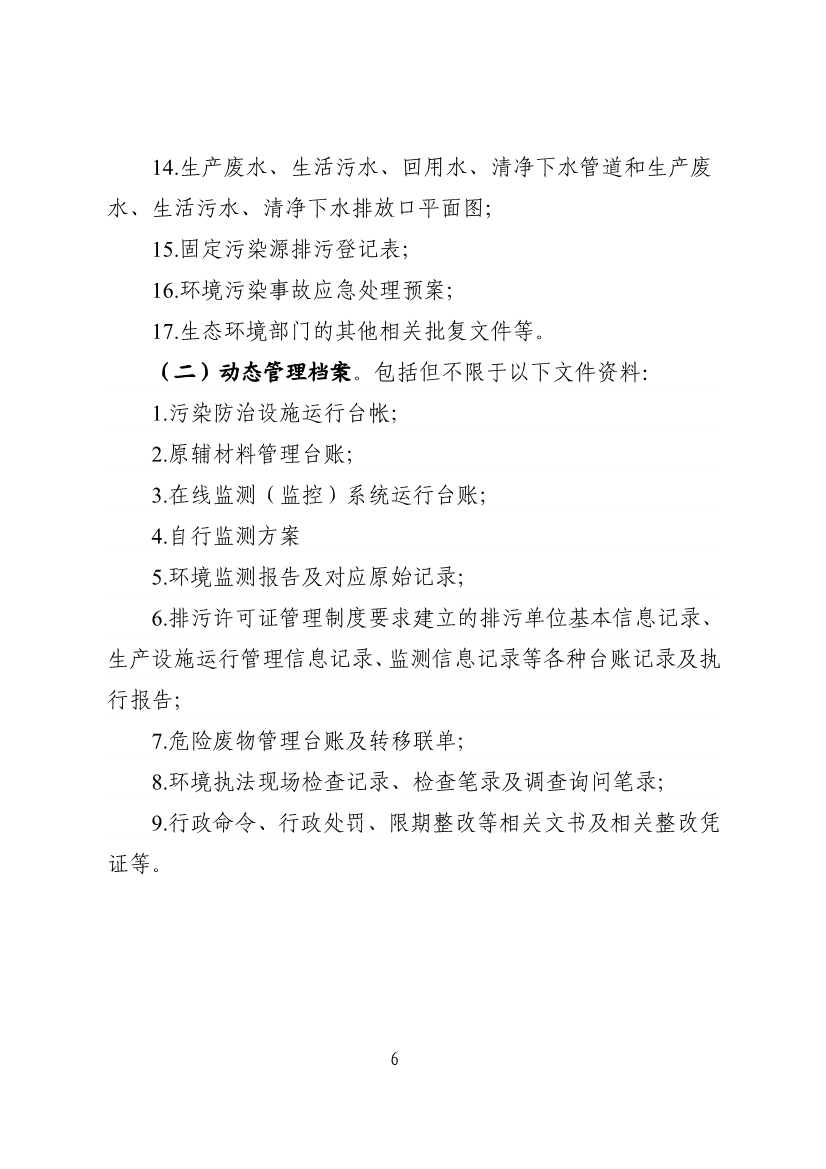 14.生产废水、生活污水、回用水、清净下水管道和生产废水、生活污水、清净下水排放口平面图;

15.固定污染源排污登记表;

16.环境污染事故应急处理预案;

17.生态环境部门的其他相关批复文件等。

（二）动态管理档案。包括但不限于以下文件资料:

1.污染防治设施运行台帐;

2.原辅材料管理台账;

3.在线监测（监控）系统运行台账;

4.自行监测方案

5.环境监测报告及对应原始记录;

6.排污许可证管理制度要求建立的排污单位基本信息记录、生产设施运行管理信息记录、监测信息记录等各种台账记录及执行报告;

7.危险废物管理台账及转移联单;

8.环境执法现场检查记录、检查笔录及调查询问笔录;

9.行政命令、行政处罚、限期整改等相关文书及相关整改凭证等。

6